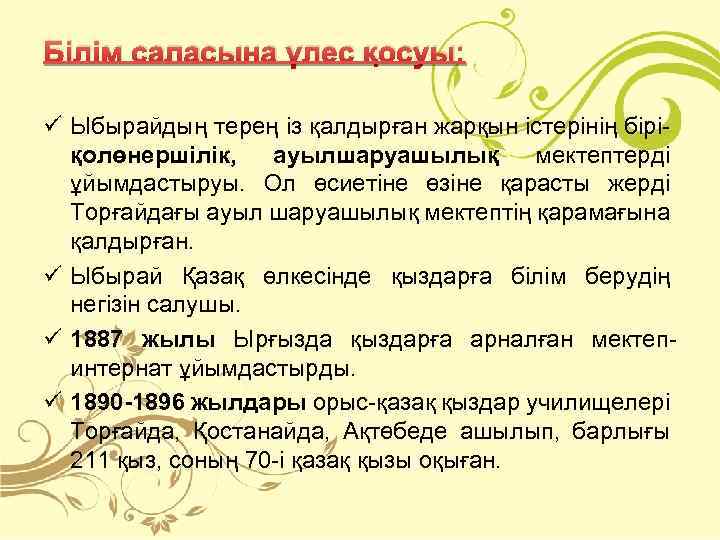 Білім саласына үлес қосуы:

✓ Ыбырайдың терең із қалдырған жарқын істерінің бірі-қолөнершілік, ауылшаруашылық мектептерді ұйымдастыруы. Ол өсиетіне өзіне қарасты жерді Торғайдағы ауыл шаруашылық мектептің қарамағына қалдырған.

✓ Ыбырай Қазақ өлкесінде қыздарға білім берудің негізін салушы.

✓ 1887 жылы Ырғызда қыздарға арналған мектеп-интернат ұйымдастырды.

✓ 1890-1896 жылдары орыс-қазақ қыздар училищелері Торғайда, Қостанайда, Ақтөбеде ашылып, барлығы 211 қыз, соның 70-і қазақ қызы оқыған.